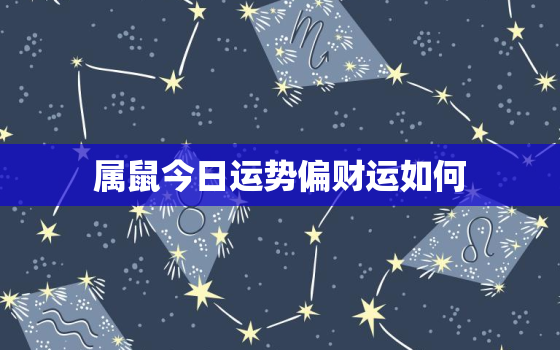 属鼠今日运势偏财运如何